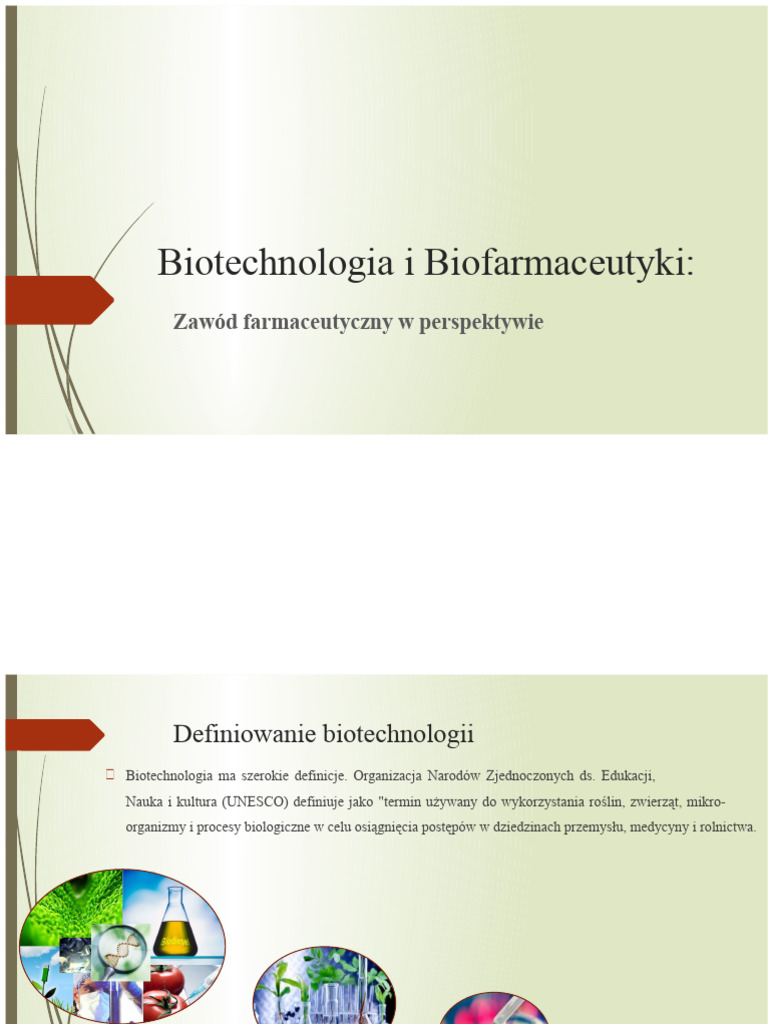 Biotechnologia i Biofarmaceutyki:

Zawód farmaceutyczny w perspektywie

Definiowanie biotechnologii

Biotechnologia ma szerokie definicje. Organizacja Narodów Zjednoczonych ds. Edukacji, Nauka i kultura (UNESCO) definiuje jako "termin używany do wykorzystania roślin, zwierząt, mikroorganizmy i procesy biologiczne w celu osiągnięcia postępów w dziedzinach przemysłu, medycyny i rolnictwa.